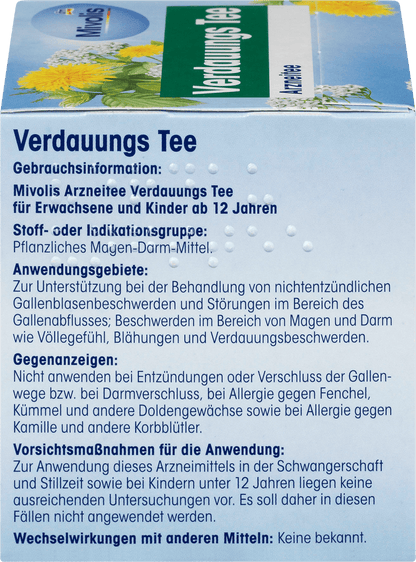 Mivolis

Verdauungs Tee

Arzneitee

Verdauungs Tee

Gebrauchsinformation:

Mivolis Arzneitee Verdauungs Tee für Erwachsene und Kinder ab 12 Jahren

Stoff- oder Indikationsgruppe:
Pflanzliches Magen-Darm-Mittel.

Anwendungsgebiete:
Zur Unterstützung bei der Behandlung von nichtentzündlichen Gallenblasenbeschwerden und Störungen im Bereich des Gallenabflusses; Beschwerden im Bereich von Magen und Darm wie Völlegefühl, Blähungen und Verdauungsbeschwerden.

Gegenanzeigen:
Nicht anwenden bei Entzündungen oder Verschluss der Gallenwege bzw. bei Darmverschluss, bei Allergie gegen Fenchel, Kümmel und andere Doldengewächse sowie bei Allergie gegen Kamille und andere Korbblütler.

Vorsichtsmaßnahmen für die Anwendung:
Zur Anwendung dieses Arzneimittels in der Schwangerschaft und Stillzeit sowie bei Kindern unter 12 Jahren liegen keine ausreichenden Untersuchungen vor. Es soll daher in diesen Fällen nicht angewendet werden.

Wechselwirkungen mit anderen Mitteln: Keine bekannt.